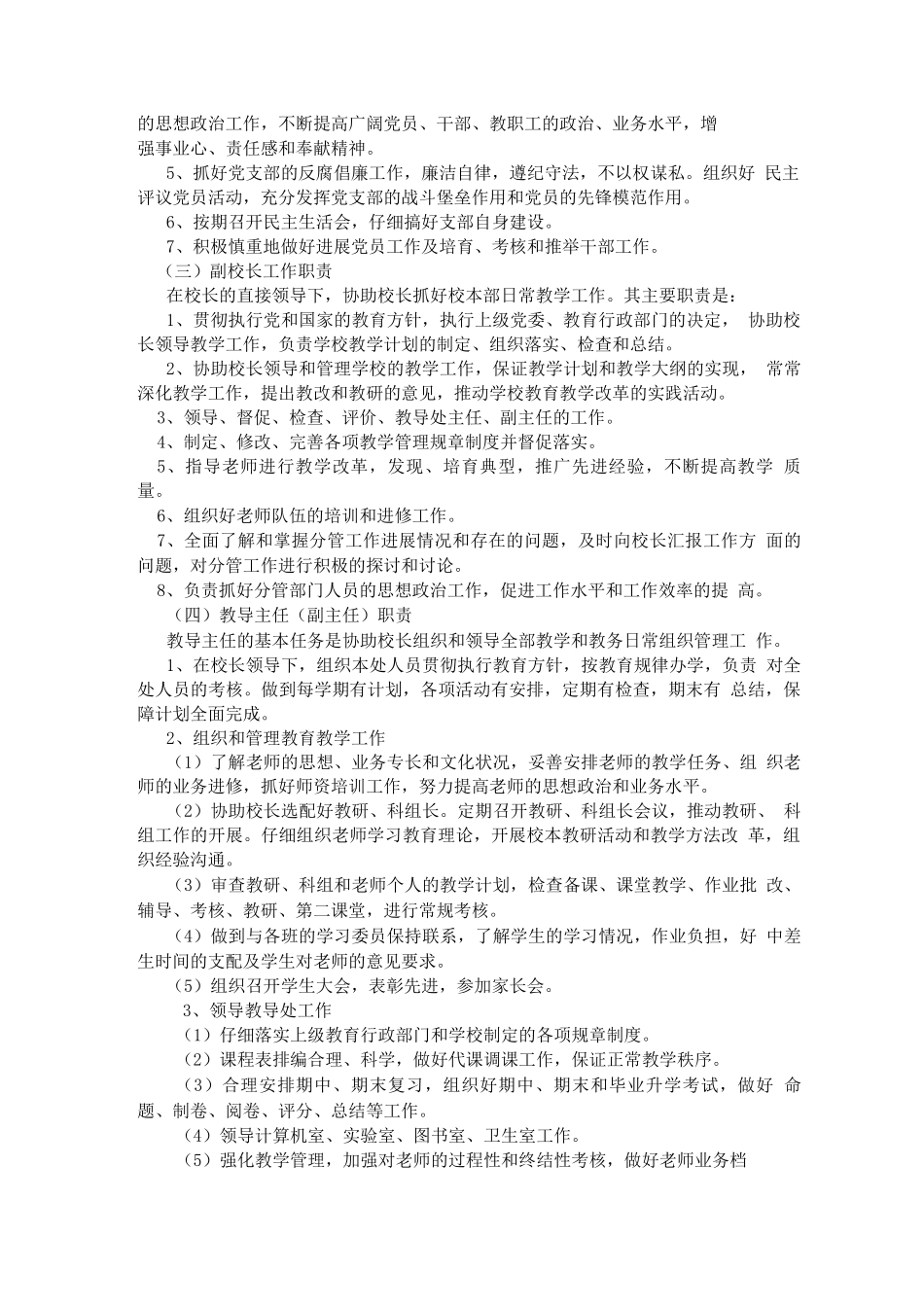 的思想政治工作，不断提高广阔党员、干部、教职工的政治、业务水平，增强事业心、责任感和奉献精神。

5、抓好党支部的反腐倡廉工作，廉洁自律，遵纪守法，不以权谋私。组织好 民主评议党员活动，充分发挥党支部的战斗堡垒作用和党员的先锋模范作用。

6、按期召开民主生活会，仔细搞好支部自身建设。

7、积极慎重地做好进展党员工作及培育、考核和推举干部工作。

（三）副校长工作职责

在校长的直接领导下，协助校长抓好校本部日常教学工作。其主要职责是：

1、贯彻执行党和国家的教育方针，执行上级党委、教育行政部门的决定， 协助校长领导教学工作，负责学校教学计划的制定、组织落实、检查和总结。

2、协助校长领导和管理学校的教学工作，保证教学计划和教学大纲的实现， 常常深化教学工作，提出教改和教研的意见，推动学校教育教学改革的实践活动。

3、领导、督促、检查、评价、教导处主任、副主任的工作。

4、制定、修改、完善各项教学管理规章制度并督促落实。

5、指导老师进行教学改革，发现、培育典型，推广先进经验，不断提高教学 质量。

6、组织好老师队伍的培训和进修工作。

7、全面了解和掌握分管工作进展情况和存在的问题，及时向校长汇报工作方 面的问题，对分管工作进行积极的探讨和讨论。

8、负责抓好分管部门人员的思想政治工作，促进工作水平和工作效率的提 高。

（四）教导主任（副主任）职责

教导主任的基本任务是协助校长组织和领导全部教学和教务日常组织管理工 作。

1、在校长领导下，组织本处人员贯彻执行教育方针，按教育规律办学，负责 对全处人员的考核。做到每学期有计划，各项活动有安排，定期有检查，期末有 总结，保障计划全面完成。

2、组织和管理教育教学工作

（1）了解老师的思想、业务专长和文化状况，妥善安排老师的教学任务、组 织老师的业务进修，抓好师资培训工作，努力提高老师的思想政治和业务水平。

（2）协助校长选配好教研、科组长。定期召开教研、科组长会议，推动教研、 科组工作的开展。仔细组织老师学习教育理论，开展校本教研活动和教学方法改 革，组织经验沟通。

（3）审查教研、科组和老师个人的教学计划，检查备课、课堂教学、作业批 改、辅导、考核、教研、第二课堂，进行常规考核。

（4）做到与各班的学习委员保持联系，了解学生的学习情况，作业负担，好 中差生时间的支配及学生对老师的意见要求。

（5）组织召开学生大会，表彰先进，参加家长会。

3、领导教导处工作

（1）仔细落实上级教育行政部门和学校制定的各项规章制度。

（2）课程表排编合理、科学，做好代课调课工作，保证正常教学秩序。

（3）合理安排期中、期末复习，组织好期中、期末和毕业升学考试，做好 命题、制卷、阅卷、评分、总结等工作。

（4）领导计算机室、实验室、图书室、卫生室工作。

（5）强化教学管理，加强对老师的过程性和终结性考核，做好老师业务档